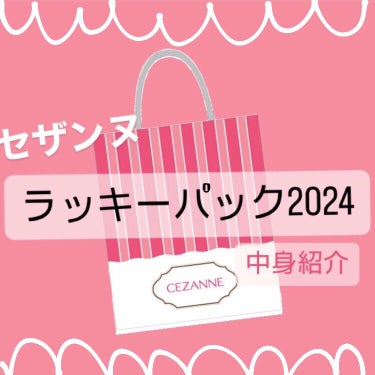 セザンヌ

ラッキーパック2024

中身紹介

CEZANNE